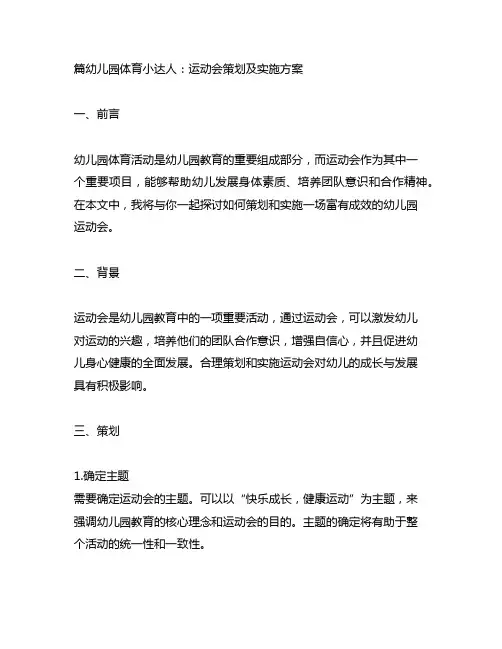 篇幼儿园体育小达人：运动会策划及实施方案

一、前言

幼儿园体育活动是幼儿园教育的重要组成部分，而运动会作为其中一个重要项目，能够帮助幼儿发展身体素质、培养团队意识和合作精神。在本文中，我将与你一起探讨如何策划和实施一场富有成效的幼儿园运动会。

二、背景

运动会是幼儿园教育中的一项重要活动，通过运动会，可以激发幼儿对运动的兴趣，培养他们的团队合作意识，增强自信心，并且促进幼儿身心健康的全面发展。合理策划和实施运动会对幼儿的成长与发展具有积极影响。

三、策划

1.确定主题
需要确定运动会的主题。可以以“快乐成长，健康运动”为主题，来强调幼儿园教育的核心理念和运动会的目的。主题的确定将有助于整个活动的统一性和一致性。